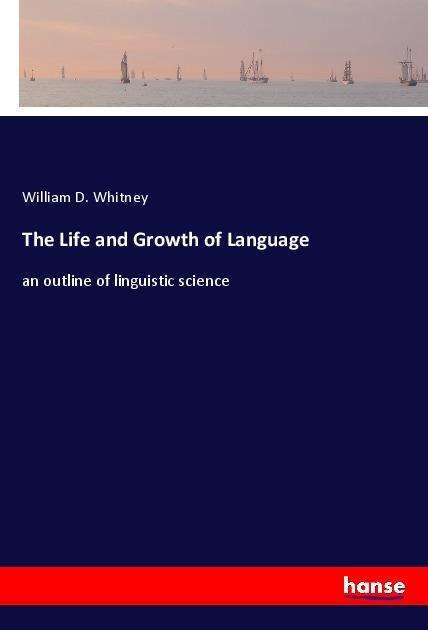 William D. Whitney

The Life and Growth of Language

an outline of linguistic science

hanse